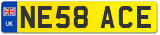 UK
NE58 ACE